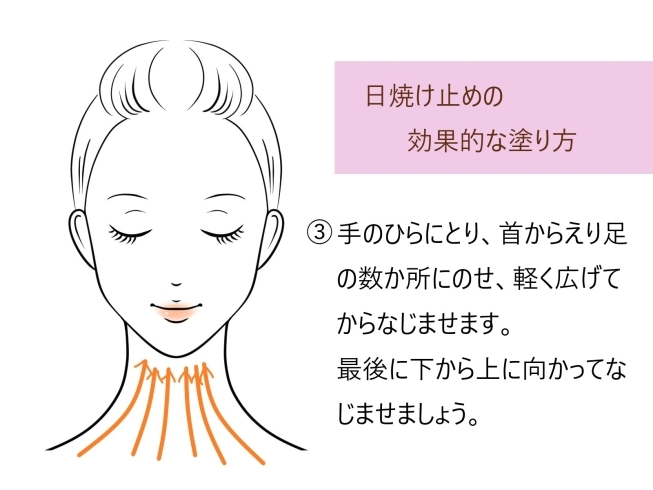 日焼け止めの
効果的な塗り方

③ 手のひらにとり、首からえり足の数か所にのせ、軽く広げてからなじませます。
最後に下から上に向かってなじませましょう。